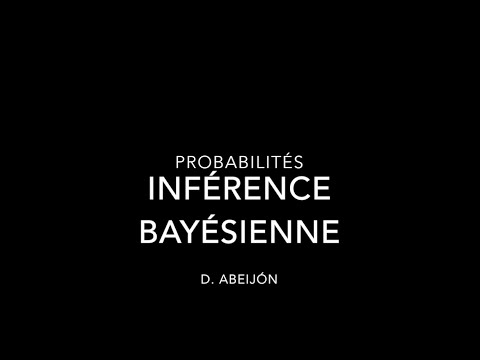 PROBABILITÉS
INFÉRENCE BAYÉSIENNE

D. ABEIJÓN